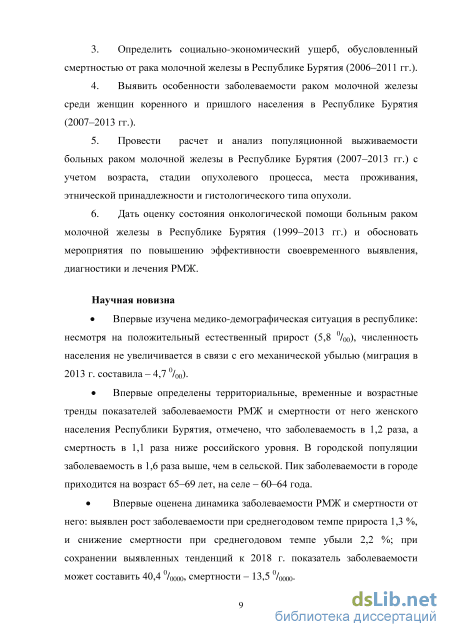 3. Определить социально-экономический ущерб, обусловленный смертностью от рака молочной железы в Республике Бурятия (2006–2011 гг.).

4. Выявить особенности заболеваемости раком молочной железы среди женщин коренного и пришлого населения в Республике Бурятия (2007–2013 гг.).

5. Провести расчет и анализ популяционной выживаемости больных раком молочной железы в Республике Бурятия (2007–2013 гг.) с учетом возраста, стадии опухолевого процесса, места проживания, этнической принадлежности и гистологического типа опухоли.

6. Дать оценку состояния онкологической помощи больным раком молочной железы в Республике Бурятия (1999–2013 гг.) и обосновать мероприятия по повышению эффективности своевременного выявления, диагностики и лечения РМЖ.

Научная новизна

• Впервые изучена медико-демографическая ситуация в республике: несмотря на положительный естественный прирост (5,8 $^0/_{00}$), численность населения не увеличивается в связи с его механической убылью (миграция в 2013 г. составила – 4,7 $^0/_{00}$).

• Впервые определены территориальные, временные и возрастные тренды показателей заболеваемости РМЖ и смертности от него женского населения Республики Бурятия, отмечено, что заболеваемость в 1,2 раза, а смертность в 1,1 раза ниже российского уровня. В городской популяции заболеваемость в 1,6 раза выше, чем в сельской. Пик заболеваемости в городе приходится на возраст 65–69 лет, на селе – 60–64 года.

• Впервые оценена динамика заболеваемости РМЖ и смертности от него: выявлен рост заболеваемости при среднегодовом темпе прироста 1,3 %, и снижение смертности при среднегодовом темпе убыли 2,2 %; при сохранении выявленных тенденций к 2018 г. показатель заболеваемости может составить 40,4 $^0/_{0000}$, смертности – 13,5 $^0/_{0000}$.

9

dsLib.net
библиотека диссертаций